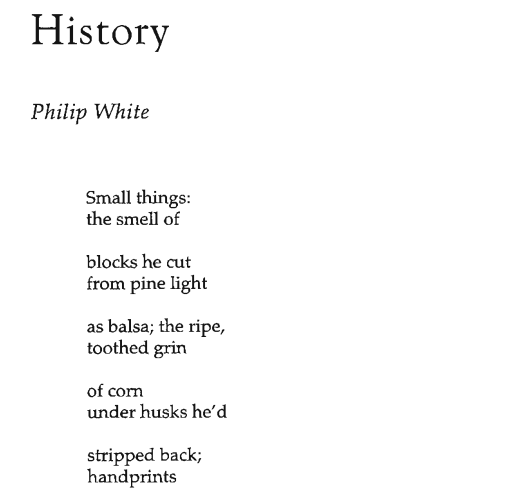 History

Philip White

Small things:
the smell of

blocks he cut
from pine light

as balsa; the ripe,
toothed grin

of corn
under husks he'd

stripped back;
handprints